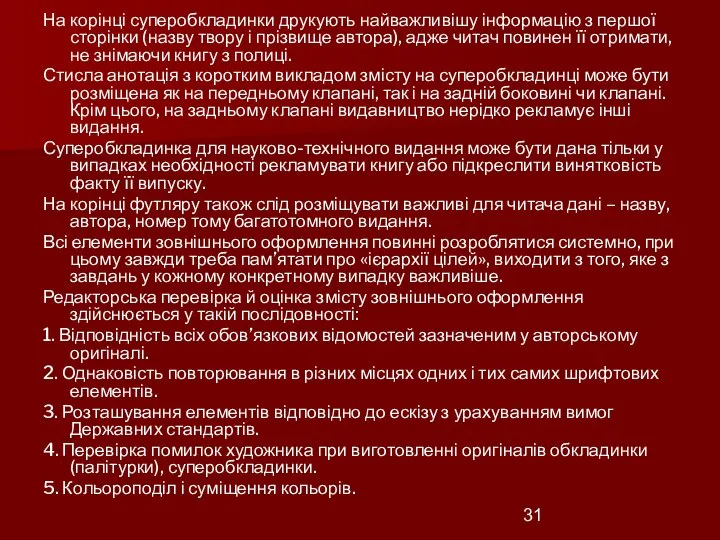 На корінці суперобкладинки друкують найважливішу інформацію з першої сторінки (назву твору і прізвище автора), адже читач повинен її отримати, не знімаючи книгу з полиці.

Стисла анотація з коротким викладом змісту на суперобкладинці може бути розміщена як на передньому клапані, так і на задній боковині чи клапані. Крім цього, на задньому клапані видавництво нерідко рекламує інші видання.

Суперобкладинка для науково-технічного видання може бути дана тільки у випадках необхідності рекламувати книгу або підкреслити винятковість факту її випуску.

На корінці футляру також слід розміщувати важливі для читача дані – назву, автора, номер тому багатотомного видання.

Всі елементи зовнішнього оформлення повинні розроблятися системно, при цьому завжди треба пам'ятати про «ієрархії цілей», виходити з того, яке з завдань у кожному конкретному випадку важливіше.

Редакторська перевірка й оцінка змісту зовнішнього оформлення здійснюється у такій послідовності:

1. Відповідність всіх обов'язкових відомостей зазначеним у авторському оригіналі.

2. Однаковість повторювання в різних місцях одних і тих самих шрифтових елементів.

3. Розташування елементів відповідно до ескізу з урахуванням вимог Державних стандартів.

4. Перевірка помилок художника при виготовленні оригіналів обкладинки (палітурки), суперобкладинки.

5. Кольороподіл і суміщення кольорів.

31